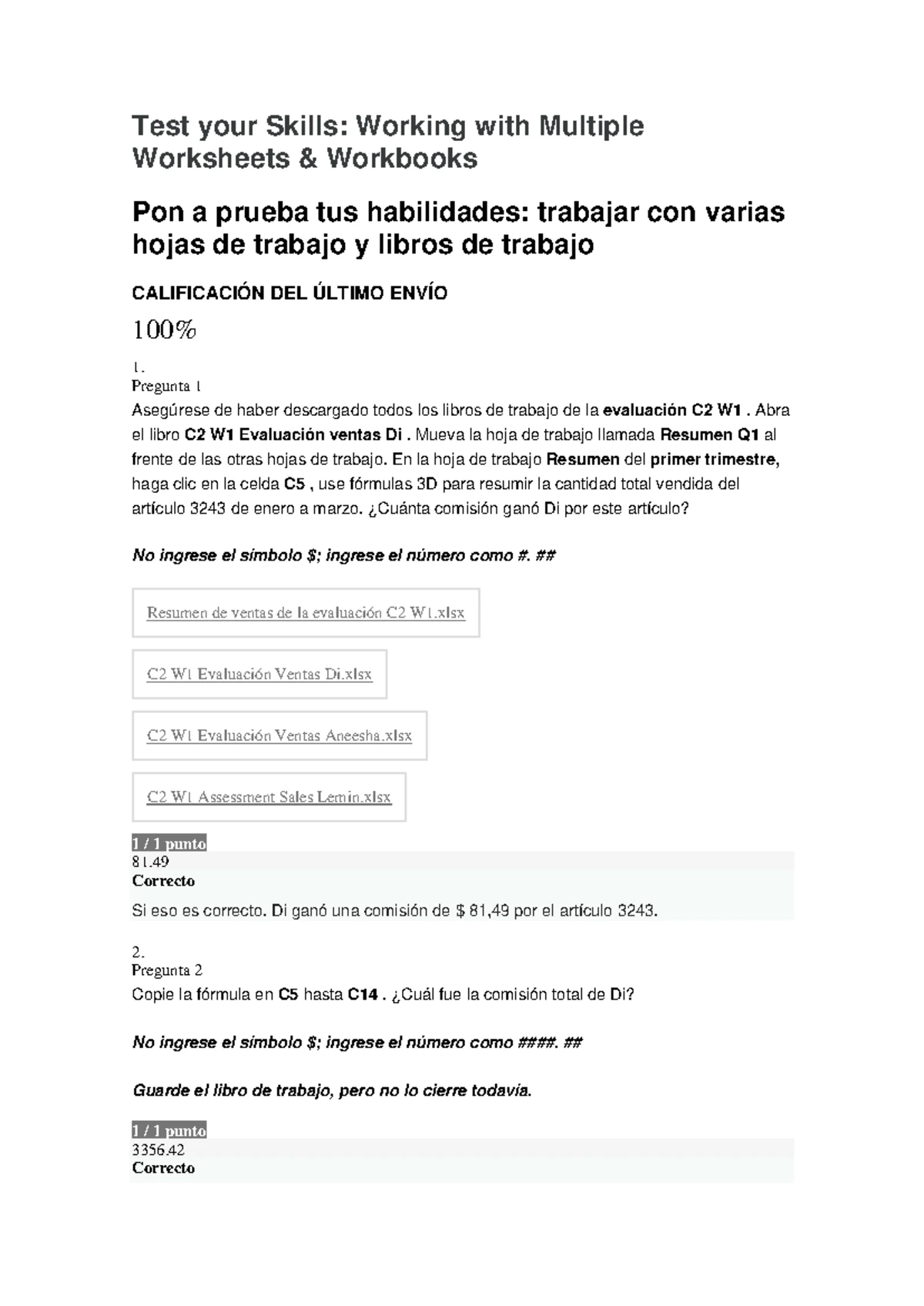 Test your Skills: Working with Multiple Worksheets & Workbooks

Pon a prueba tus habilidades: trabajar con varias hojas de trabajo y libros de trabajo

CALIFICACIÓN DEL ÚLTIMO ENVÍO

100%

1.

Pregunta 1

Asegúrese de haber descargado todos los libros de trabajo de la evaluación C2 W1 . Abra el libro C2 W1 Evaluación ventas Di . Mueva la hoja de trabajo llamada Resumen Q1 al frente de las otras hojas de trabajo. En la hoja de trabajo Resumen del primer trimestre, haga clic en la celda C5 , use fórmulas 3D para resumir la cantidad total vendida del artículo 3243 de enero a marzo. ¿Cuánta comisión ganó Di por este artículo?

No ingrese el símbolo $; ingrese el número como #. ##

Resumen de ventas de la evaluación C2 W1.xlsx

C2 W1 Evaluación Ventas Di.xlsx

C2 W1 Evaluación Ventas Aneesha.xlsx

C2 W1 Assessment Sales Lemin.xlsx

1 / 1 punto

81.49

Correcto

Si eso es correcto. Di ganó una comisión de $ 81,49 por el artículo 3243.

2.

Pregunta 2

Copie la fórmula en C5 hasta C14 . ¿Cuál fue la comisión total de Di?

No ingrese el símbolo $; ingrese el número como ####. ##

Guarde el libro de trabajo, pero no lo cierre todavía.

1 / 1 punto

3356.42

Correcto